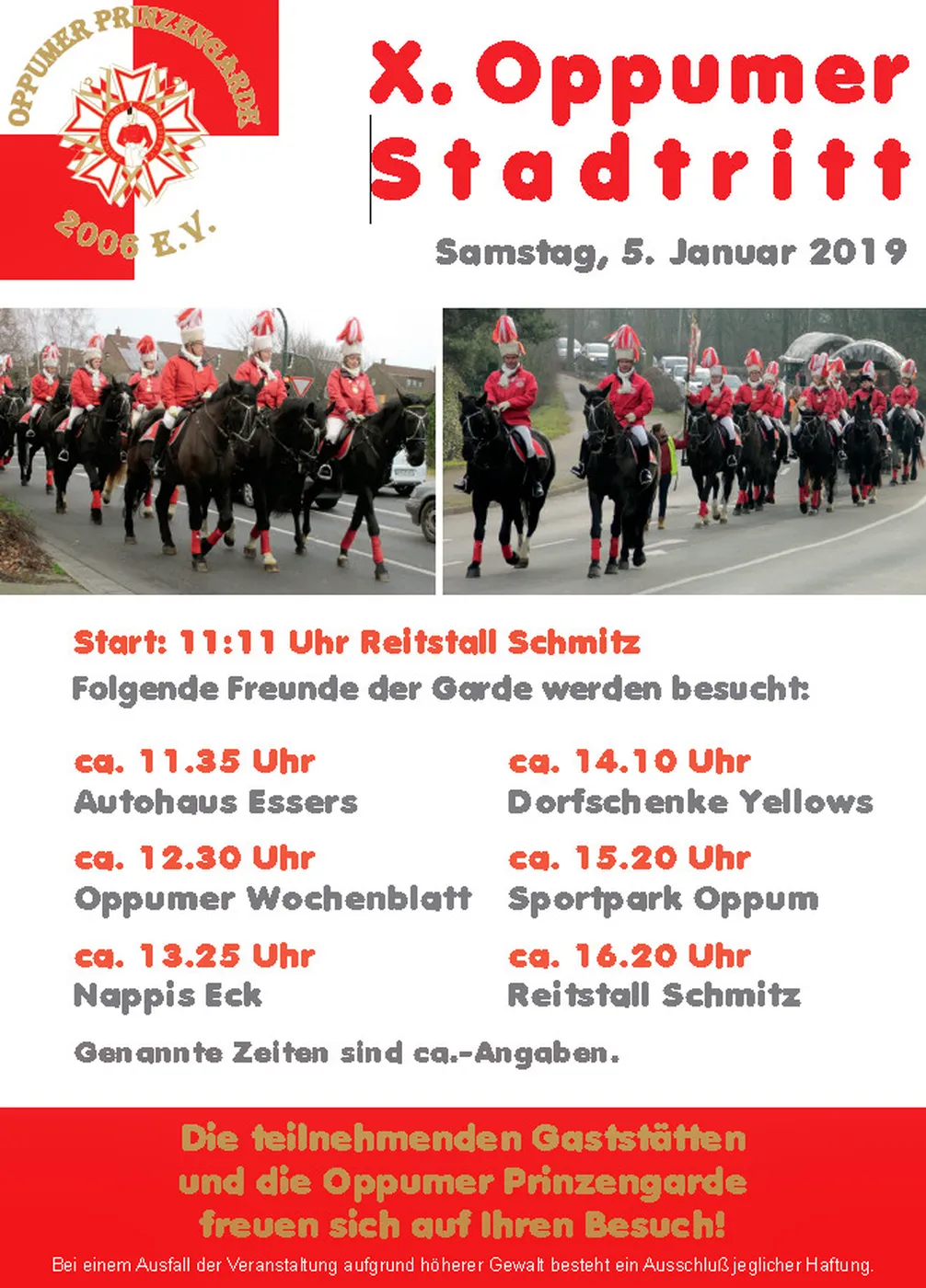 OPPUMER PRINZENGARDE
2006 E.V.

X. Oppumer Stadtritt

Samstag, 5. Januar 2019

Start: 11:11 Uhr Reitstall Schmitz

Folgende Freunde der Garde werden besucht:

ca. 11.35 Uhr
Autohaus Essers

ca. 12.30 Uhr
Oppumer Wochenblatt

ca. 13.25 Uhr
Nappis Eck

ca. 14.10 Uhr
Dorfschenke Yellows

ca. 15.20 Uhr
Sportpark Oppum

ca. 16.20 Uhr
Reitstall Schmitz

Genannte Zeiten sind ca.-Angaben.

Die teilnehmenden Gaststätten
und die Oppumer Prinzengarde
freuen sich auf Ihren Besuch!

Bei einem Ausfall der Veranstaltung aufgrund höherer Gewalt besteht ein Ausschluß jeglicher Haftung.